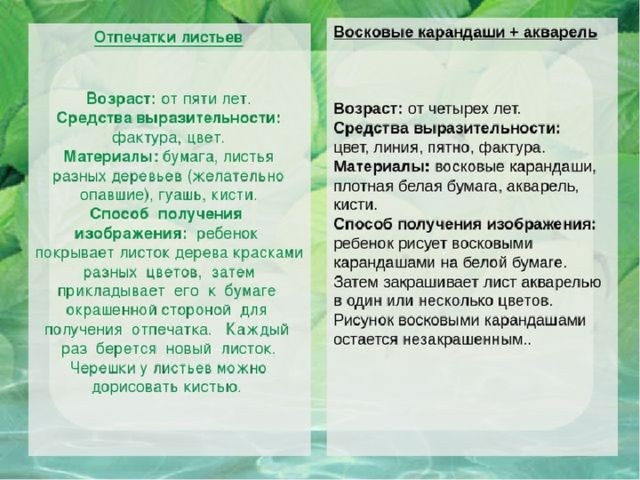 Отпечатки листьев

Возраст: от пяти лет.
Средства выразительности: фактура, цвет.
Материалы: бумага, листья разных деревьев (желательно опавшие), гуашь, кисти.
Способ получения изображения: ребенок покрывает листок дерева красками разных цветов, затем прикладывает его к бумаге окрашенной стороной для получения отпечатка. Каждый раз берется новый листок. Черешки у листьев можно дорисовать кистью.

Восковые карандаши + акварель

Возраст: от четырех лет.
Средства выразительности: цвет, линия, пятно, фактура.
Материалы: восковые карандаши, плотная белая бумага, акварель, кисти.
Способ получения изображения: ребенок рисует восковыми карандашами на белой бумаге. Затем закрашивает лист акварелью в один или несколько цветов. Рисунок восковыми карандашами остается незакрашенным..